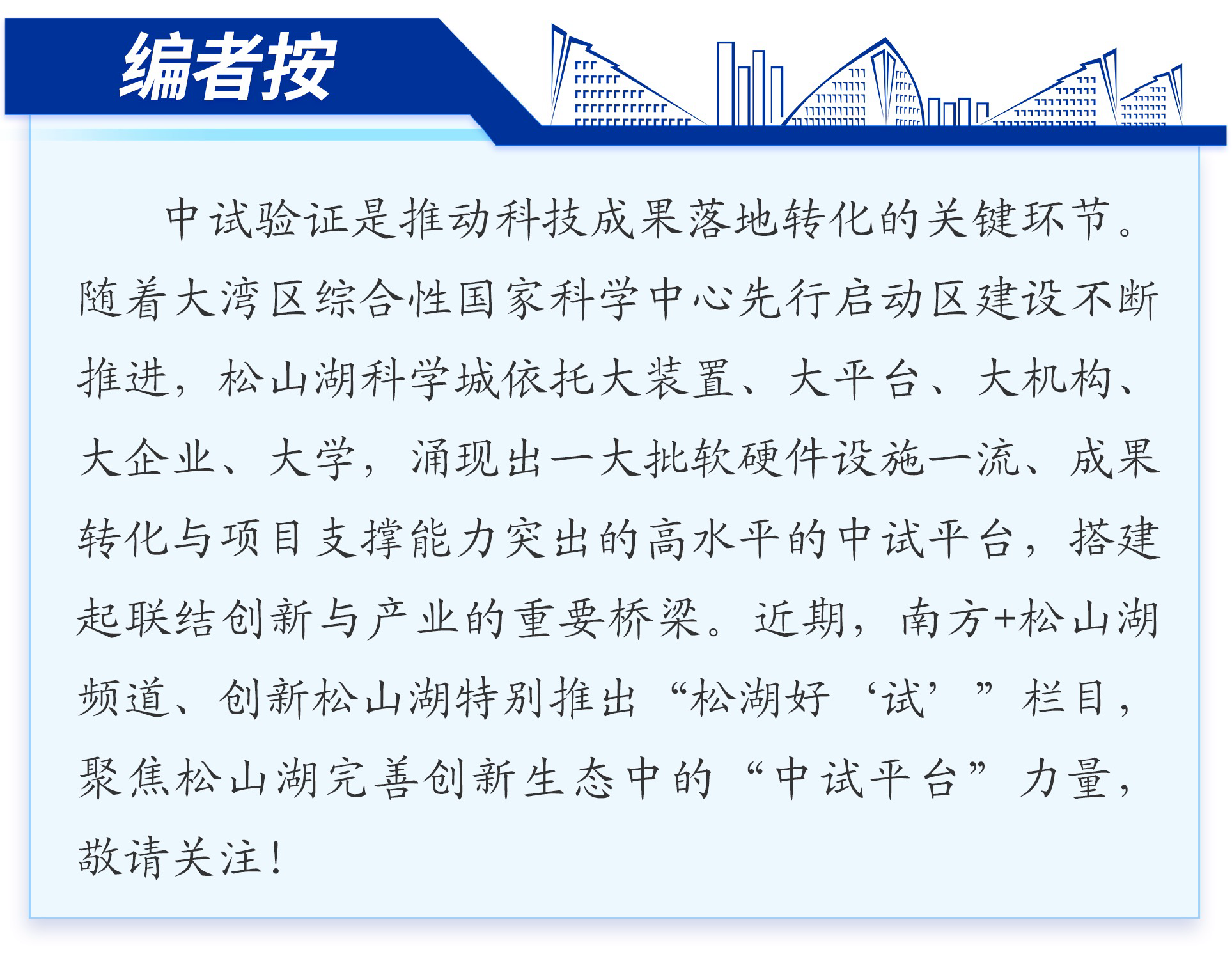 编者按

中试验证是推动科技成果落地转化的关键环节。随着大湾区综合性国家科学中心先行启动区建设不断推进，松山湖科学城依托大装置、大平台、大机构、大企业、大学，涌现出一大批软硬件设施一流、成果转化与项目支撑能力突出的高水平的中试平台，搭建起联结创新与产业的重要桥梁。近期，南方+松山湖频道、创新松山湖特别推出“松湖好‘试’”栏目，聚焦松山湖完善创新生态中的“中试平台”力量，敬请关注！